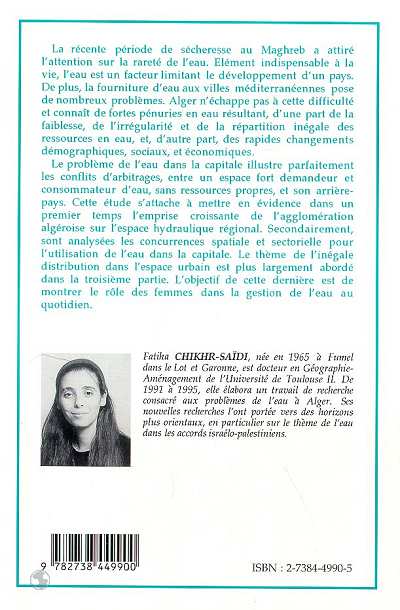 La récente période de sécheresse au Maghreb a attiré l'attention sur la rareté de l'eau. Elément indispensable à la vie, l'eau est un facteur limitant le développement d'un pays. De plus, la fourniture d'eau aux villes méditerranéennes pose de nombreux problèmes. Alger n'échappe pas à cette difficulté et connaît de fortes pénuries en eau résultant, d'une part de la faiblesse, de l'irrégularité et de la répartition inégale des ressources en eau, et, d'autre part, des rapides changements démographiques, sociaux, et économiques.

Le problème de l'eau dans la capitale illustre parfaitement les conflits d'arbitrages, entre un espace fort demandeur et consommateur d'eau, sans ressources propres, et son arrière-pays. Cette étude s'attache à mettre en évidence dans un premier temps l'emprise croissante de l'agglomération algéroise sur l'espace hydraulique régional. Secondairement, sont analysées les concurrences spatiale et sectorielle pour l'utilisation de l'eau dans la capitale. Le thème de l'inégale distribution dans l'espace urbain est plus largement abordé dans la troisième partie. L'objectif de cette dernière est de montrer le rôle des femmes dans la gestion de l'eau au quotidien.

Fatiha CHIKHR-SAÏDI, née en 1965 à Fumel dans le Lot et Garonne, est docteur en Géographie-Aménagement de l'Université de Toulouse II. De 1991 à 1995, elle élabora un travail de recherche consacré aux problèmes de l'eau à Alger. Ses nouvelles recherches l'ont portée vers des horizons plus orientaux, en particulier sur le thème de l'eau dans les accords israélo-palestiniens.

9 782738 449900

ISBN : 2-7384-4990-5